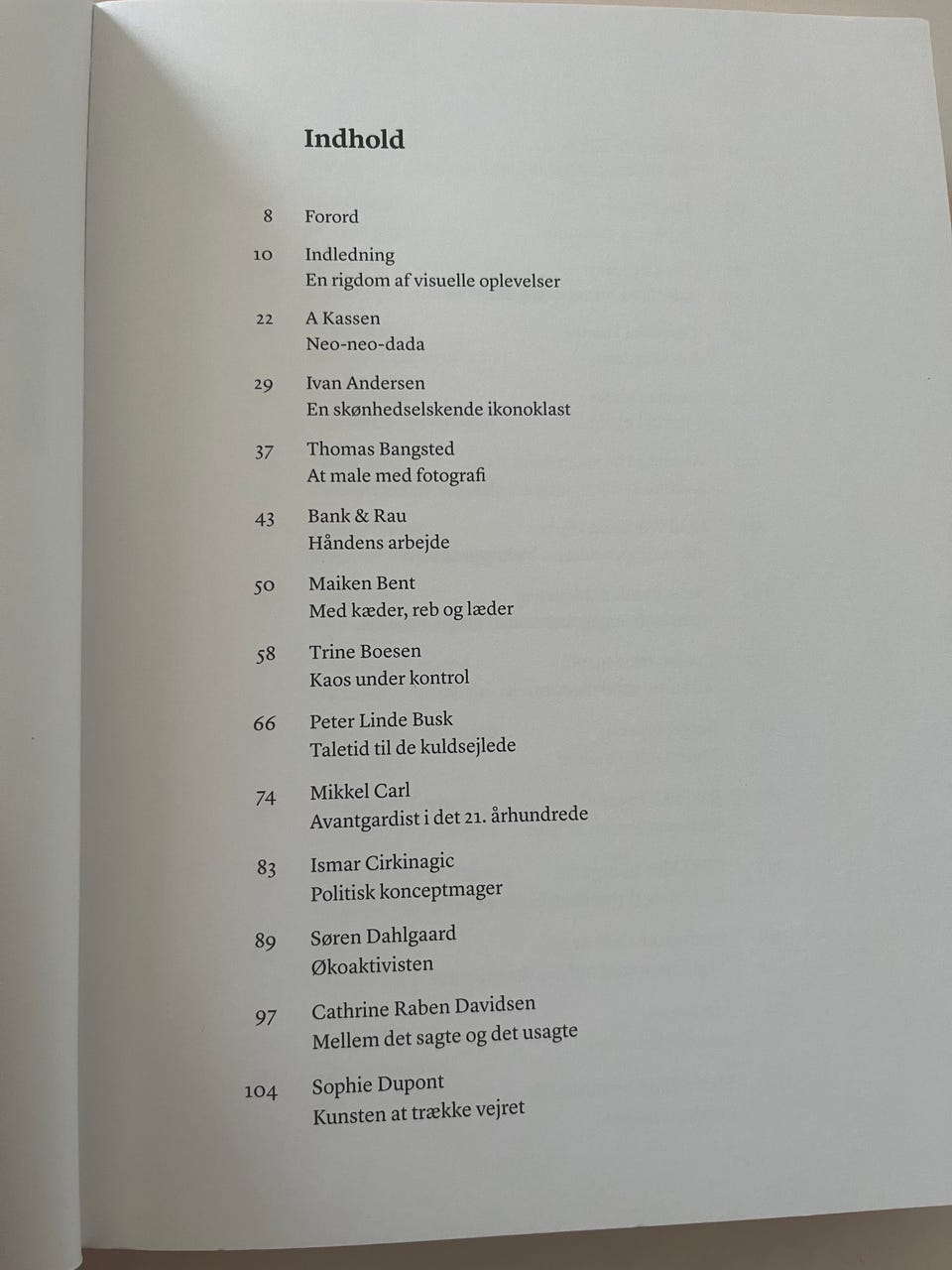 Indhold

8 Forord

10 Indledning
En rigdom af visuelle oplevelser

22 A Kassen
Neo-neo-dada

29 Ivan Andersen
En skønhedselskende ikonoklast

37 Thomas Bangsted
At male med fotografi

43 Bank & Rau
Håndens arbejde

50 Maiken Bent
Med kæder, reb og læder

58 Trine Boesen
Kaos under kontrol

66 Peter Linde Busk
Taletid til de kuldsejlede

74 Mikkel Carl
Avantgardist i det 21. århundrede

83 Ismar Cirkinagic
Politisk konceptmager

89 Søren Dahlgaard
Økoaktivisten

97 Cathrine Raben Davidsen
Mellem det sagte og det usagte

104 Sophie Dupont
Kunsten at trække vejret